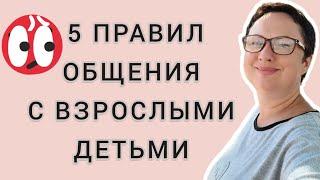 5 ПРАВИЛ ОБЩЕНИЯ С ВЗРОСЛЫМИ ДЕТЬМИ